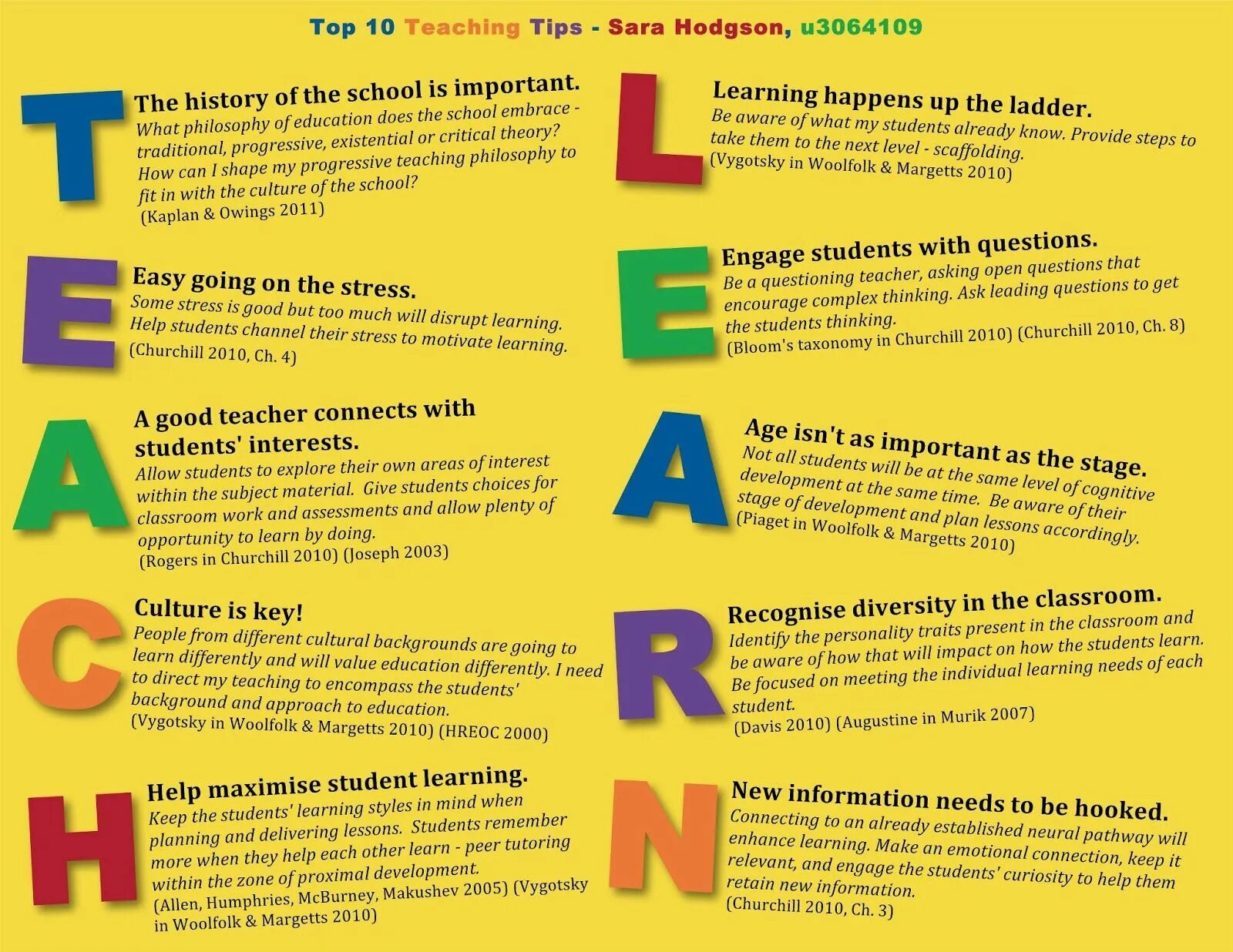 Top 10 Teaching Tips - Sara Hodgson, u3064109

T

The history of the school is important.

What philosophy of education does the school embrace - traditional, progressive, existential or critical theory? How can I shape my progressive teaching philosophy to fit in with the culture of the school?
(Kaplan & Owings 2011)

E

Easy going on the stress.

Some stress is good but too much will disrupt learning. Help students channel their stress to motivate learning.
(Churchill 2010, Ch. 4)

A

A good teacher connects with students' interests.

Allow students to explore their own areas of interest within the subject material. Give students choices for classroom work and assessments and allow plenty of opportunity to learn by doing.
(Rogers in Churchill 2010) (Joseph 2003)

C

Culture is key!

People from different cultural backgrounds are going to learn differently and will value education differently. I need to direct my teaching to encompass the students' background and approach to education.
(Vygotsky in Woolfolk & Margetts 2010) (HREOC 2000)

H

Help maximise student learning.

Keep the students' learning styles in mind when planning and delivering lessons. Students remember more when they help each other learn - peer tutoring within the zone of proximal development.
(Allen, Humphries, McBurney, Makushev 2005) (Vygotsky in Woolfolk & Margetts 2010)

L

Learning happens up the ladder.

Be aware of what my students already know. Provide steps to take them to the next level - scaffolding.
(Vygotsky in Woolfolk & Margetts 2010)

E

Engage students with questions.

Be a questioning teacher, asking open questions that encourage complex thinking. Ask leading questions to get the students thinking.
(Bloom's taxonomy in Churchill 2010) (Churchill 2010, Ch. 8)

A

Age isn't as important as the stage.

Not all students will be at the same level of cognitive development at the same time. Be aware of their stage of development and plan lessons accordingly.
(Piaget in Woolfolk & Margetts 2010)

R

Recognise diversity in the classroom.

Identify the personality traits present in the classroom and be aware of how that will impact on how the students learn. Be focused on meeting the individual learning needs of each student.
(Davis 2010) (Augustine in Murik 2007)

N

New information needs to be hooked.

Connecting to an already established neural pathway will enhance learning. Make an emotional connection, keep it relevant, and engage the students' curiosity to help them retain new information.
(Churchill 2010, Ch. 3)